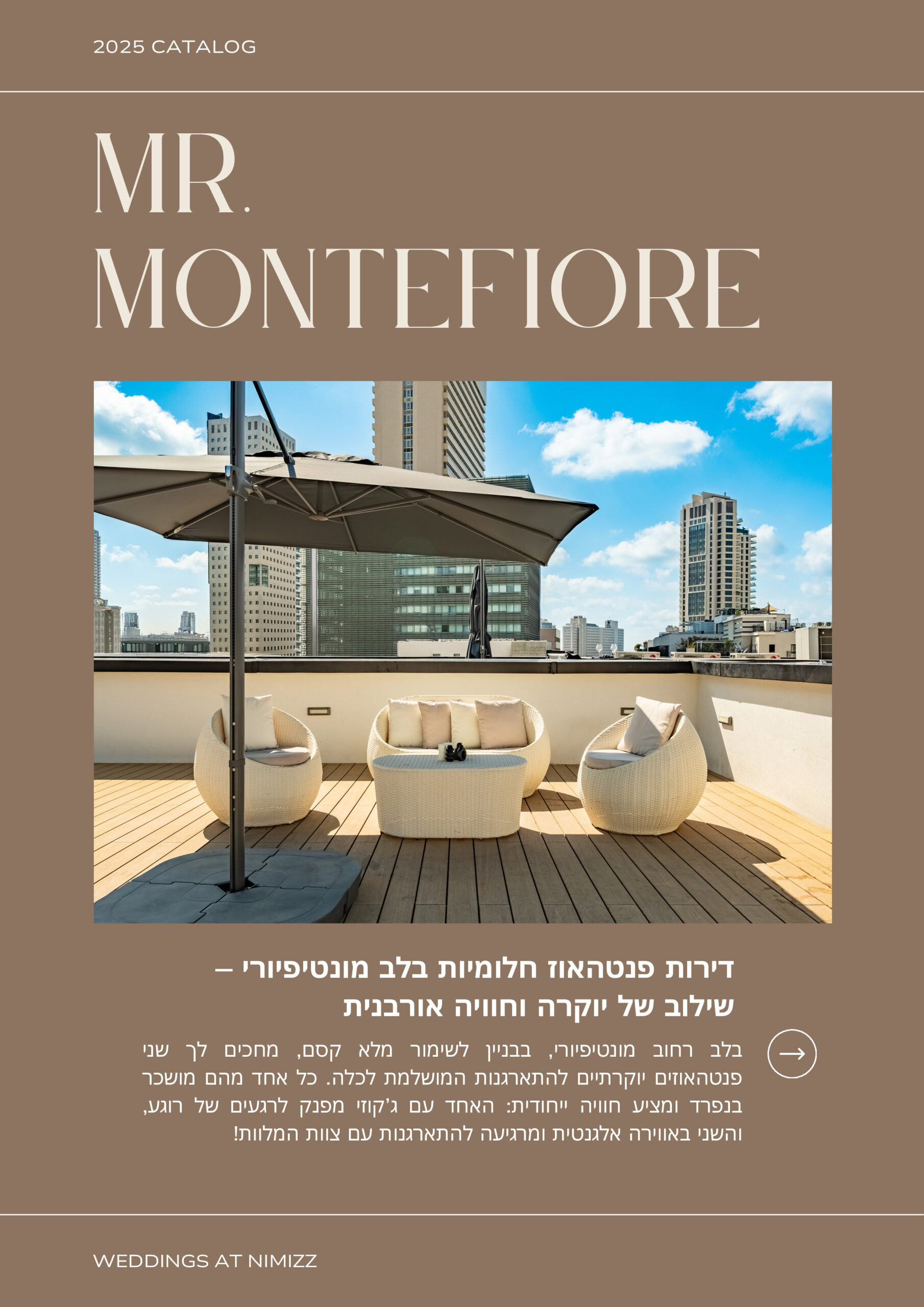 2025 CATALOG

MR. MONTEFIORE

דירות פנטהאוז חלומיות בלב מונטיפיורי – שילוב של יוקרה וחוויה אורבנית

בלב רחוב מונטיפיורי, בבניין לשימור מלא קסם, מחכים לך שני פנטהאוזים יוקרתיים להתארגנות המושלמת לכלה. כל אחד מהם מושכר בנפרד ומציע חוויה ייחודית: האחד עם ג'קוזי מפנק לרגעים של רוגע, והשני באווירה אלגנטית ומרגיעה להתארגנות עם צוות המלוות!

WEDDINGS AT NIMIZZ